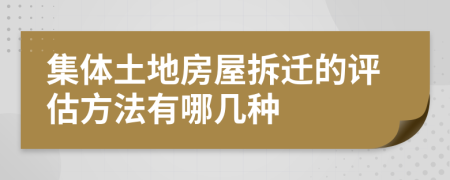 集体土地房屋拆迁的评估方法有哪几种